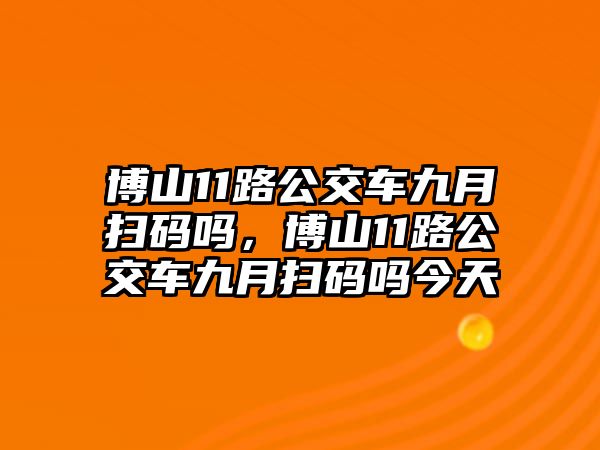 博山11路公交车九月扫码吗，博山11路公交车九月扫码吗今天